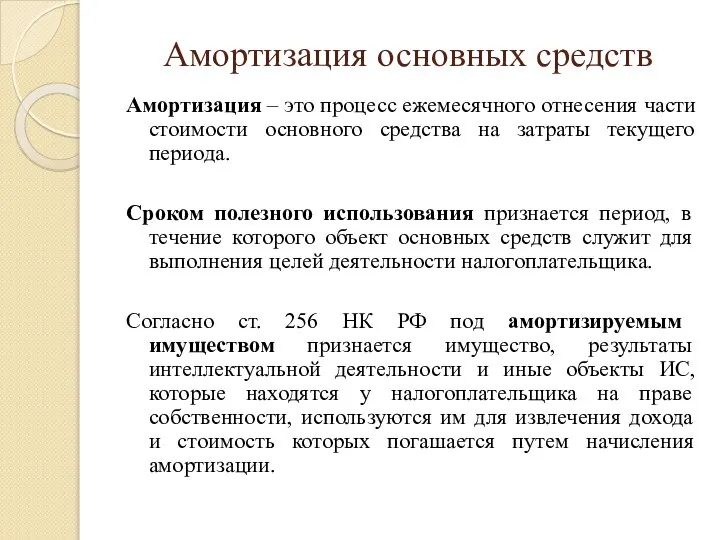 Амортизация основных средств

Амортизация – это процесс ежемесячного отнесения части стоимости основного средства на затраты текущего периода.

Сроком полезного использования признается период, в течение которого объект основных средств служит для выполнения целей деятельности налогоплательщика.

Согласно ст. 256 НК РФ под амортизируемым имуществом признается имущество, результаты интеллектуальной деятельности и иные объекты ИС, которые находятся у налогоплательщика на праве собственности, используются им для извлечения дохода и стоимость которых погашается путем начисления амортизации.